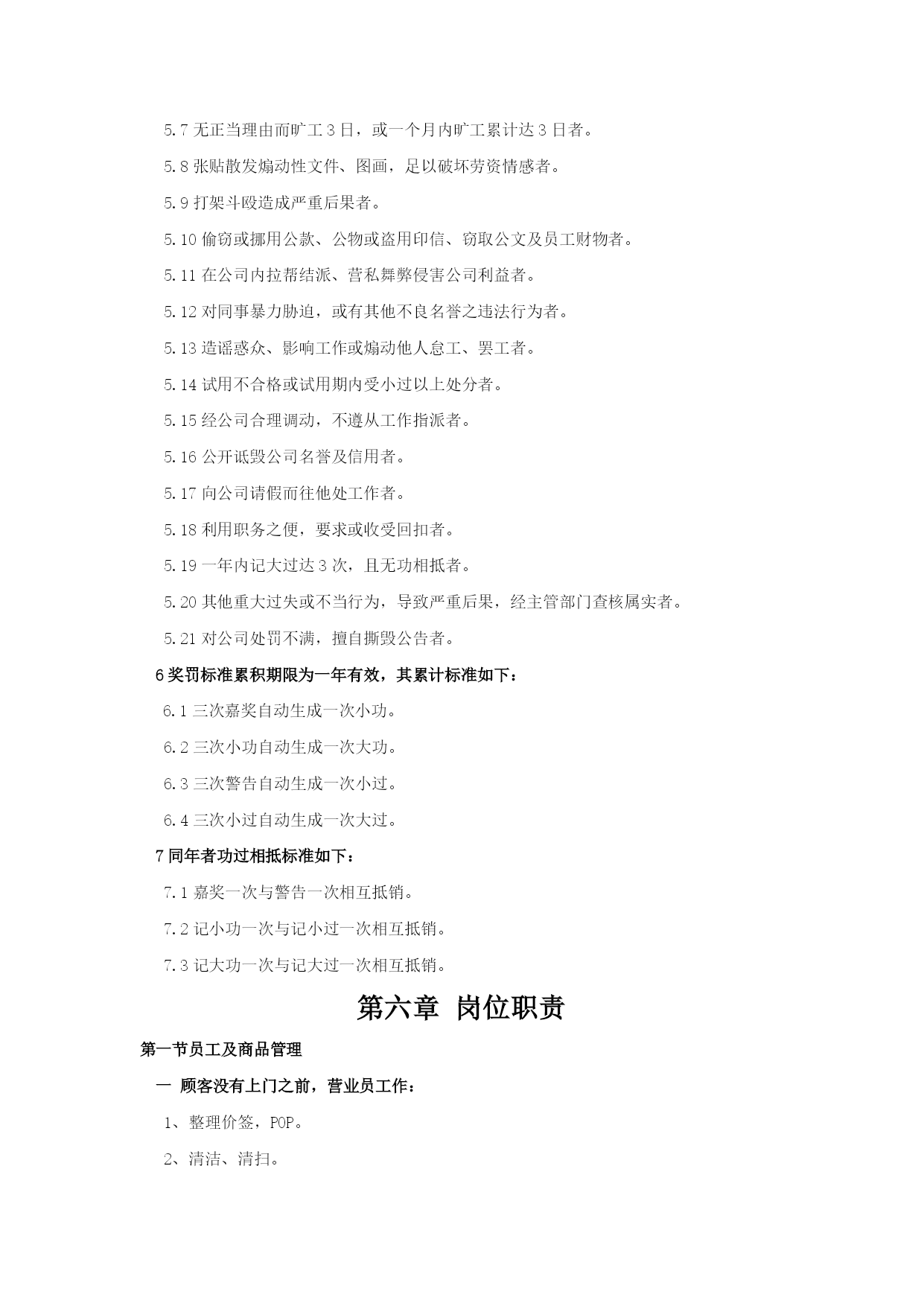 5.7 无正当理由而旷工 3 日，或一个月内旷工累计达 3 日者。

5.8 张贴散发煽动性文件、图画，足以破坏劳资情感者。

5.9 打架斗殴造成严重后果者。

5.10 偷窃或挪用公款、公物或盗用印信、窃取公文及员工财物者。

5.11 在公司内拉帮结派、营私舞弊侵害公司利益者。

5.12 对同事暴力胁迫，或有其他不良名誉之违法行为者。

5.13 造谣惑众、影响工作或煽动他人怠工、罢工者。

5.14 试用不合格或试用期内受小过以上处分者。

5.15 经公司合理调动，不遵从工作指派者。

5.16 公开诋毁公司名誉及信用者。

5.17 向公司请假而往他处工作者。

5.18 利用职务之便，要求或收受回扣者。

5.19 一年内记大过达 3 次，且无功相抵者。

5.20 其他重大过失或不当行为，导致严重后果，经主管部门查核属实者。

5.21 对公司处罚不满，擅自撕毁公告者。

6 奖罚标准累积期限为一年有效，其累计标准如下：

6.1 三次嘉奖自动生成一次小功。

6.2 三次小功自动生成一次大功。

6.3 三次警告自动生成一次小过。

6.4 三次小过自动生成一次大过。

7 同年者功过相抵标准如下：

7.1 嘉奖一次与警告一次相互抵销。

7.2 记小功一次与记小过一次相互抵销。

7.3 记大功一次与记大过一次相互抵销。

第六章 岗位职责

第一节员工及商品管理

一 顾客没有上门之前，营业员工作：

1、整理价签，POP。

2、清洁、清扫。